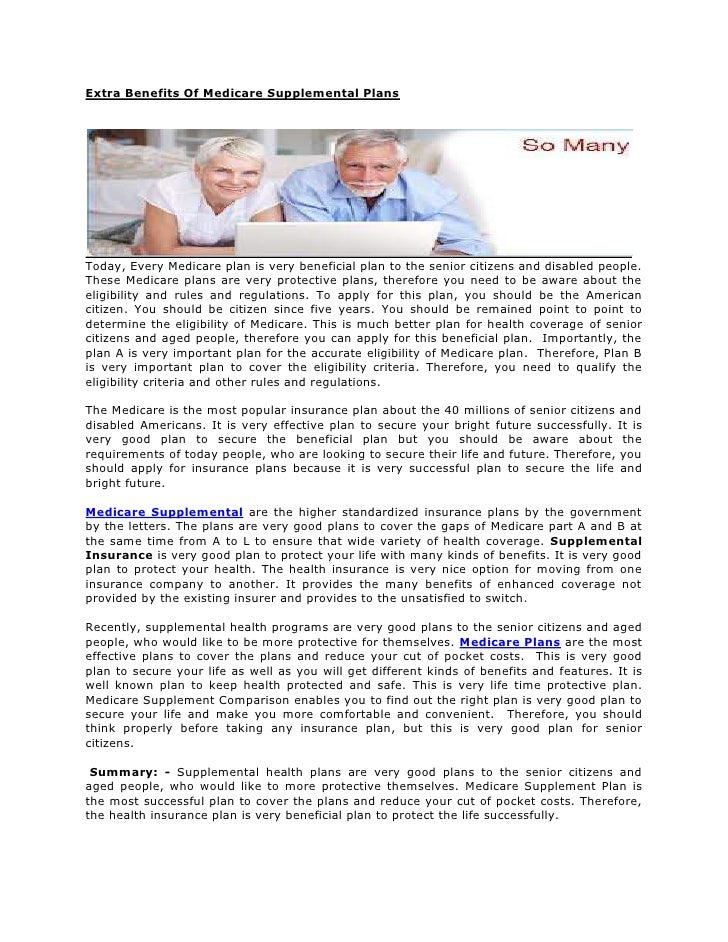 Extra Benefits Of Medicare Supplemental Plans

So Many

Today, Every Medicare plan is very beneficial plan to the senior citizens and disabled people. These Medicare plans are very protective plans, therefore you need to be aware about the eligibility and rules and regulations. To apply for this plan, you should be the American citizen. You should be citizen since five years. You should be remained point to point to determine the eligibility of Medicare. This is much better plan for health coverage of senior citizens and aged people, therefore you can apply for this beneficial plan. Importantly, the plan A is very important plan for the accurate eligibility of Medicare plan. Therefore, Plan B is very important plan to cover the eligibility criteria. Therefore, you need to qualify the eligibility criteria and other rules and regulations.

The Medicare is the most popular insurance plan about the 40 millions of senior citizens and disabled Americans. It is very effective plan to secure your bright future successfully. It is very good plan to secure the beneficial plan but you should be aware about the requirements of today people, who are looking to secure their life and future. Therefore, you should apply for insurance plans because it is very successful plan to secure the life and bright future.

Medicare Supplemental are the higher standardized insurance plans by the government by the letters. The plans are very good plans to cover the gaps of Medicare part A and B at the same time from A to L to ensure that wide variety of health coverage. Supplemental Insurance is very good plan to protect your life with many kinds of benefits. It is very good plan to protect your health. The health insurance is very nice option for moving from one insurance company to another. It provides the many benefits of enhanced coverage not provided by the existing insurer and provides to the unsatisfied to switch.

Recently, supplemental health programs are very good plans to the senior citizens and aged people, who would like to be more protective for themselves. Medicare Plans are the most effective plans to cover the plans and reduce your cut of pocket costs. This is very good plan to secure your life as well as you will get different kinds of benefits and features. It is well known plan to keep health protected and safe. This is very life time protective plan. Medicare Supplement Comparison enables you to find out the right plan is very good plan to secure your life and make you more comfortable and convenient. Therefore, you should think properly before taking any insurance plan, but this is very good plan for senior citizens.

Summary: - Supplemental health plans are very good plans to the senior citizens and aged people, who would like to more protective themselves. Medicare Supplement Plan is the most successful plan to cover the plans and reduce your cut of pocket costs. Therefore, the health insurance plan is very beneficial plan to protect the life successfully.